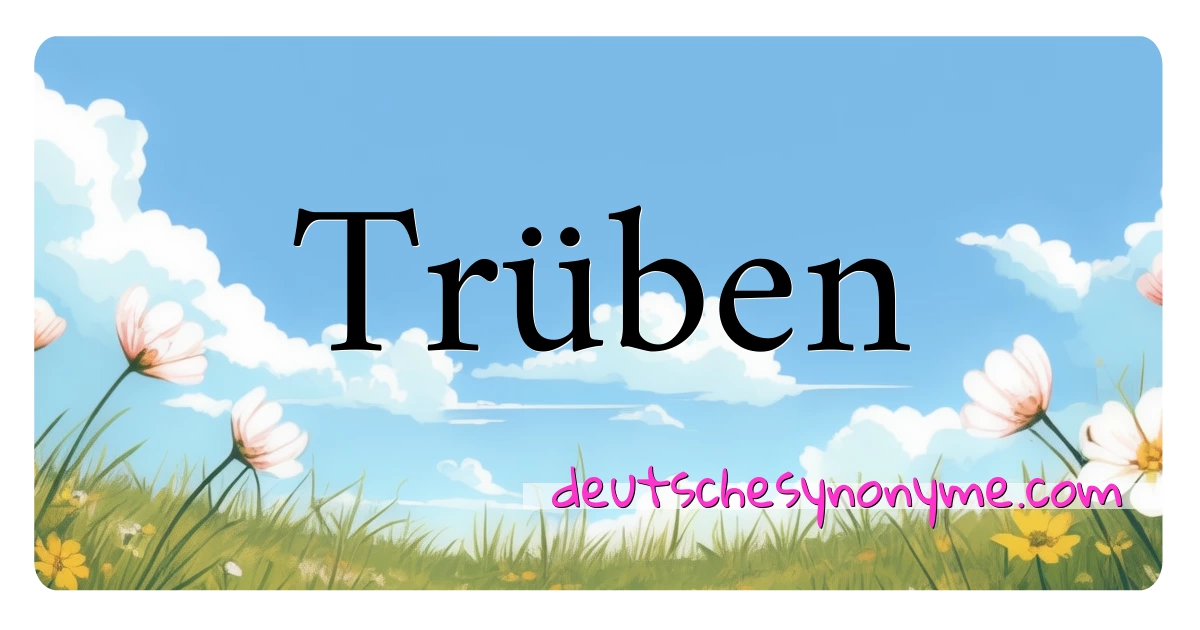 Trüben

deutschesynonyme.com